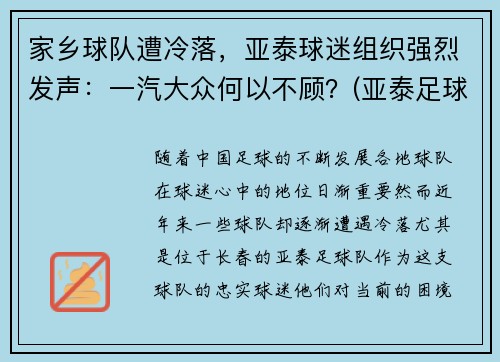 家乡球队遭冷落，亚泰球迷组织强烈发声：一汽大众何以不顾？(亚泰足球

随着中国足球的不断发展各地球队在球迷心中的地位日渐重要然而近年来一些球队却逐渐遭遇冷落尤其是位于长春的亚泰足球队作为这支球队的忠实球迷他们对当前的困境